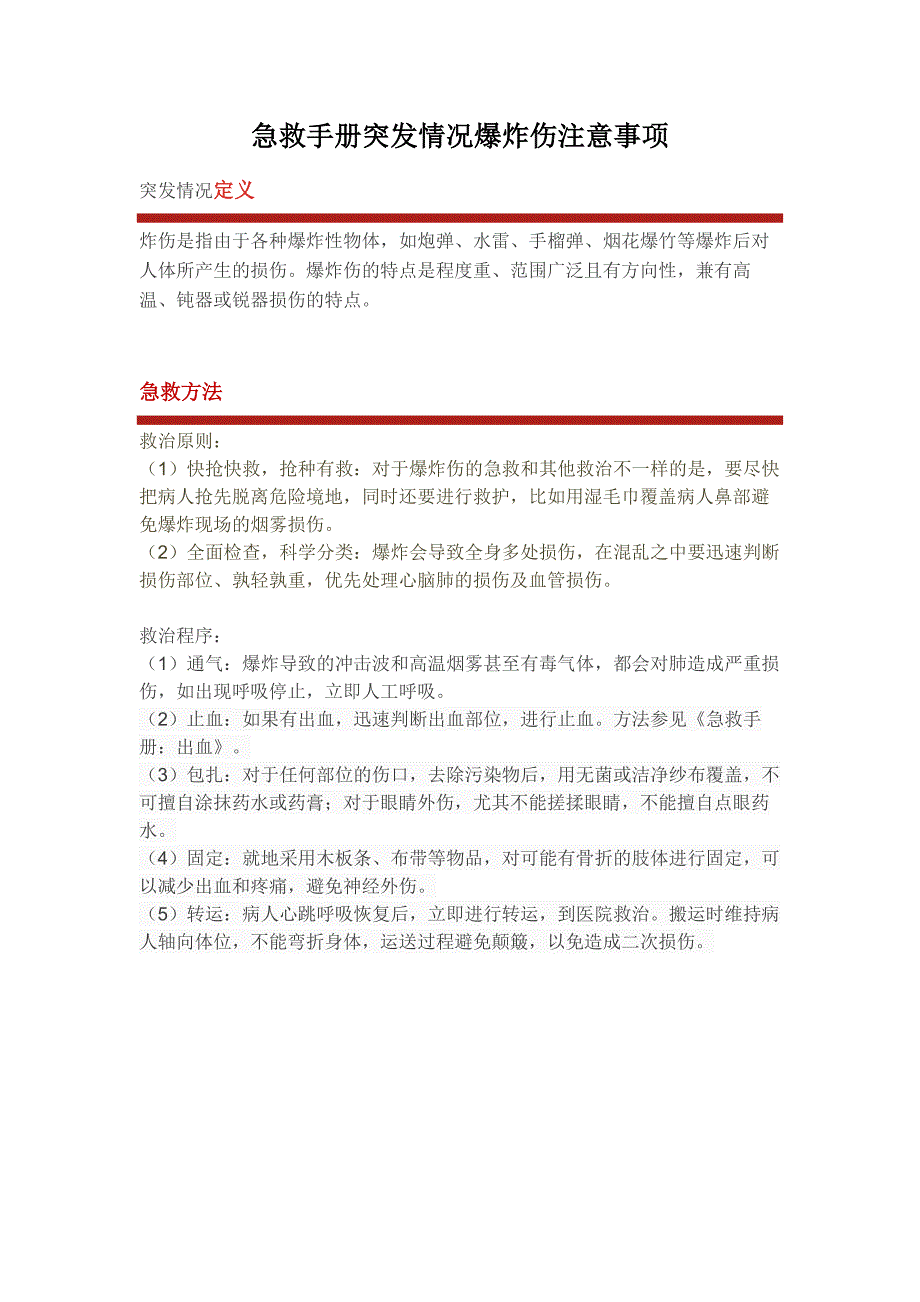 急救手册突发情况爆炸伤注意事项

突发情况定义

炸伤是指由于各种爆炸性物体，如炮弹、水雷、手榴弹、烟花爆竹等爆炸后对人体所产生的损伤。爆炸伤的特点是程度重、范围广泛且有方向性，兼有高温、钝器或锐器损伤的特点。

急救方法

救治原则：
（1）快抢快救，抢种有救：对于爆炸伤的急救和其他救治不一样的是，要尽快把病人抢先脱离危险境地，同时还要进行救护，比如用湿毛巾覆盖病人鼻部避免爆炸现场的烟雾损伤。
（2）全面检查，科学分类：爆炸会导致全身多处损伤，在混乱之中要迅速判断损伤部位、孰轻孰重，优先处理心脑肺的损伤及血管损伤。

救治程序：
（1）通气：爆炸导致的冲击波和高温烟雾甚至有毒气体，都会对肺造成严重损伤，如出现呼吸停止，立即人工呼吸。
（2）止血：如果有出血，迅速判断出血部位，进行止血。方法参见《急救手册：出血》。
（3）包扎：对于任何部位的伤口，去除污染物后，用无菌或洁净纱布覆盖，不可擅自涂抹药水或药膏；对于眼睛外伤，尤其不能搓揉眼睛，不能擅自点眼药水。
（4）固定：就地采用木板条、布带等物品，对可能有骨折的肢体进行固定，可以减少出血和疼痛，避免神经外伤。
（5）转运：病人心跳呼吸恢复后，立即进行转运，到医院救治。搬运时维持病人轴向体位，不能弯折身体，运送过程避免颠簸，以免造成二次损伤。